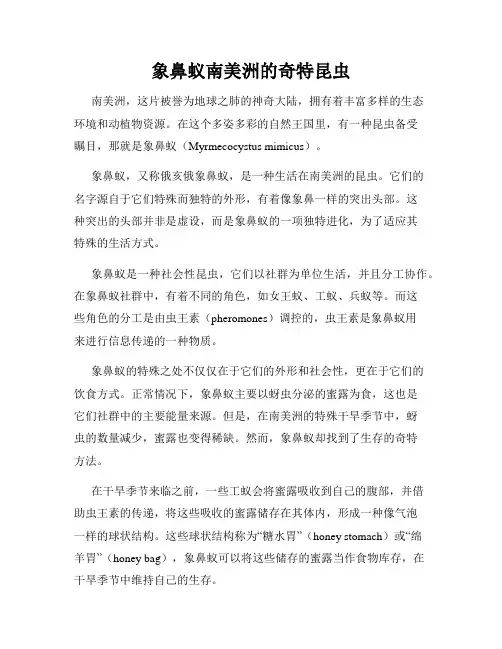 象鼻蚁南美洲的奇特昆虫

南美洲，这片被誉为地球之肺的神奇大陆，拥有着丰富多样的生态环境和动植物资源。在这个多姿多彩的自然王国里，有一种昆虫备受瞩目，那就是象鼻蚁（Myrmecocystus mimicus）。

象鼻蚁，又称俄亥俄象鼻蚁，是一种生活在南美洲的昆虫。它们的名字源自于它们特殊而独特的外形，有着像象鼻一样的突出头部。这种突出的头部并非是虚设，而是象鼻蚁的一项独特进化，为了适应其特殊的生活方式。

象鼻蚁是一种社会性昆虫，它们以社群为单位生活，并且分工协作。在象鼻蚁社群中，有着不同的角色，如女王蚁、工蚁、兵蚁等。而这些角色的分工是由虫王素（pheromones）调控的，虫王素是象鼻蚁用来进行信息传递的一种物质。

象鼻蚁的特殊之处不仅仅在于它们的外形和社会性，更在于它们的饮食方式。正常情况下，象鼻蚁主要以蚜虫分泌的蜜露为食，这也是它们社群中的主要能量来源。但是，在南美洲的特殊干旱季节中，蚜虫的数量减少，蜜露也变得稀缺。然而，象鼻蚁却找到了生存的奇特方法。

在干旱季节来临之前，一些工蚁会将蜜露吸收到自己的腹部，并借助虫王素的传递，将这些吸收的蜜露储存在其体内，形成一种像气泡一样的球状结构。这些球状结构称为“糖水胃”（honey stomach）或“绵羊胃”（honey bag），象鼻蚁可以将这些储存的蜜露当作食物库存，在干旱季节中维持自己的生存。